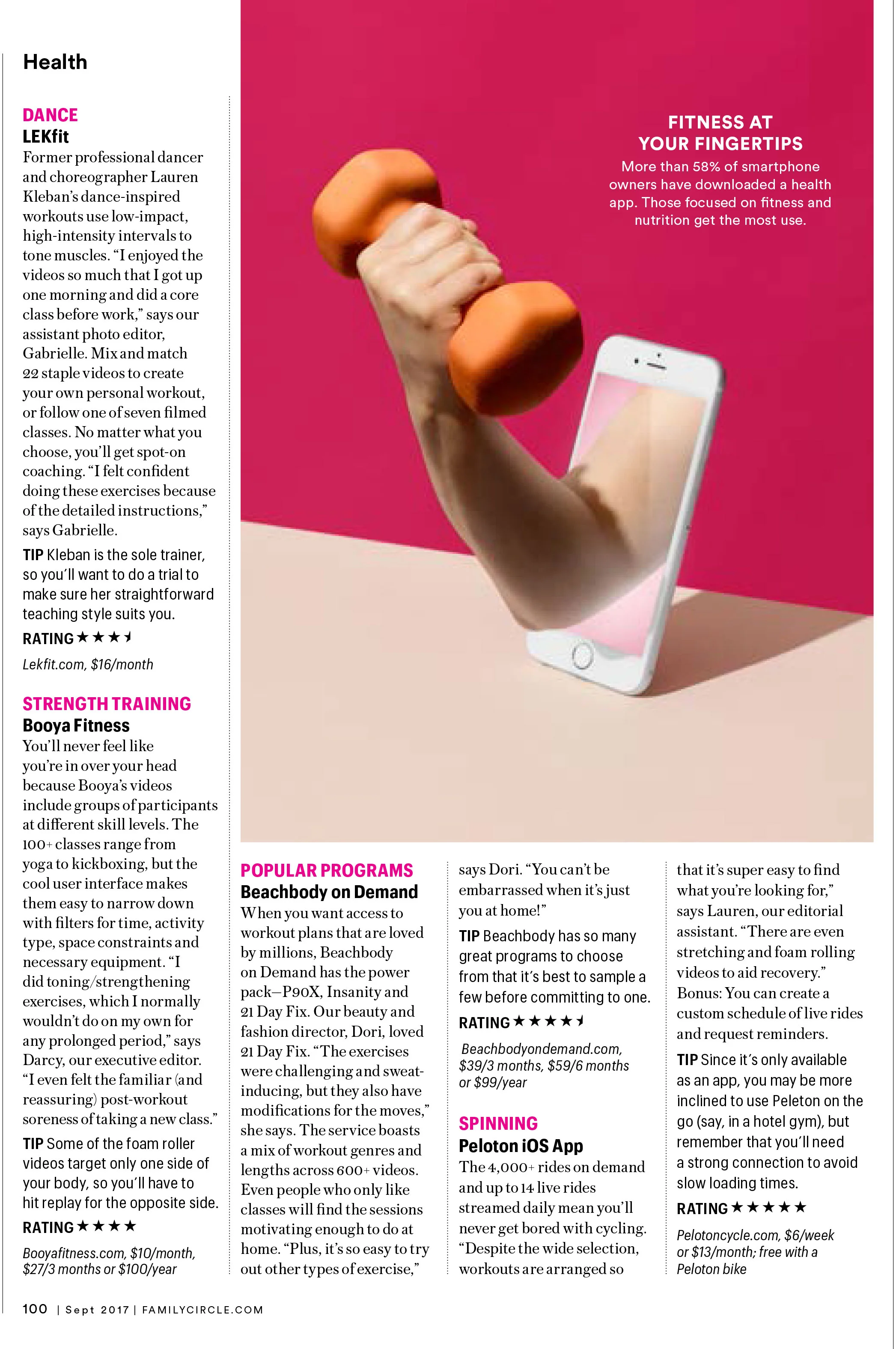 Health

DANCE
LEKfit
Former professional dancer and choreographer Lauren Kleban's dance-inspired workouts use low-impact, high-intensity intervals to tone muscles. "I enjoyed the videos so much that I got up one morning and did a core class before work," says our assistant photo editor, Gabrielle. Mix and match 22 staple videos to create your own personal workout, or follow one of seven filmed classes. No matter what you choose, you'll get spot-on coaching. "I felt confident doing these exercises because of the detailed instructions," says Gabrielle.

TIP Kleban is the sole trainer, so you'll want to do a trial to make sure her straightforward teaching style suits you.

RATING ★★★½

Lekfit.com, $16/month

STRENGTH TRAINING
Booya Fitness
You'll never feel like you're in over your head because Booya's videos include groups of participants at different skill levels. The 100+ classes range from yoga to kickboxing, but the cool user interface makes them easy to narrow down with filters for time, activity type, space constraints and necessary equipment. "I did toning/strengthening exercises, which I normally wouldn't do on my own for any prolonged period," says Darcy, our executive editor. "I even felt the familiar (and reassuring) post-workout soreness of taking a new class."

TIP Some of the foam roller videos target only one side of your body, so you'll have to hit replay for the opposite side.

RATING ★★★★

Booyafitness.com, $10/month, $27/3 months or $100/year

FITNESS AT YOUR FINGERTIPS
More than 58% of smartphone owners have downloaded a health app. Those focused on fitness and nutrition get the most use.

POPULAR PROGRAMS
Beachbody on Demand
When you want access to workout plans that are loved by millions, Beachbody on Demand has the power pack—P90X, Insanity and 21 Day Fix. Our beauty and fashion director, Dori, loved 21 Day Fix. "The exercises were challenging and sweat-inducing, but they also have modifications for the moves," she says. The service boasts a mix of workout genres and lengths across 600+ videos. Even people who only like classes will find the sessions motivating enough to do at home. "Plus, it's so easy to try out other types of exercise," says Dori. "You can't be embarrassed when it's just you at home!"

TIP Beachbody has so many great programs to choose from that it's best to sample a few before committing to one.

RATING ★★★★½

Beachbodyondemand.com, $39/3 months, $59/6 months or $99/year

SPINNING
Peloton iOS App
The 4,000+ rides on demand and up to 14 live rides streamed daily mean you'll never get bored with cycling. "Despite the wide selection, workouts are arranged so that it's super easy to find what you're looking for," says Lauren, our editorial assistant. "There are even stretching and foam rolling videos to aid recovery." Bonus: You can create a custom schedule of live rides and request reminders.

TIP Since it's only available as an app, you may be more inclined to use Peleton on the go (say, in a hotel gym), but remember that you'll need a strong connection to avoid slow loading times.

RATING ★★★★★

Pelotoncycle.com, $6/week or $13/month; free with a Peloton bike

100 | Sept 2017 | FAMILYCIRCLE.COM